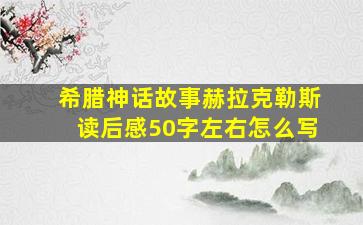 希腊神话故事赫拉克勒斯读后感50字左右怎么写